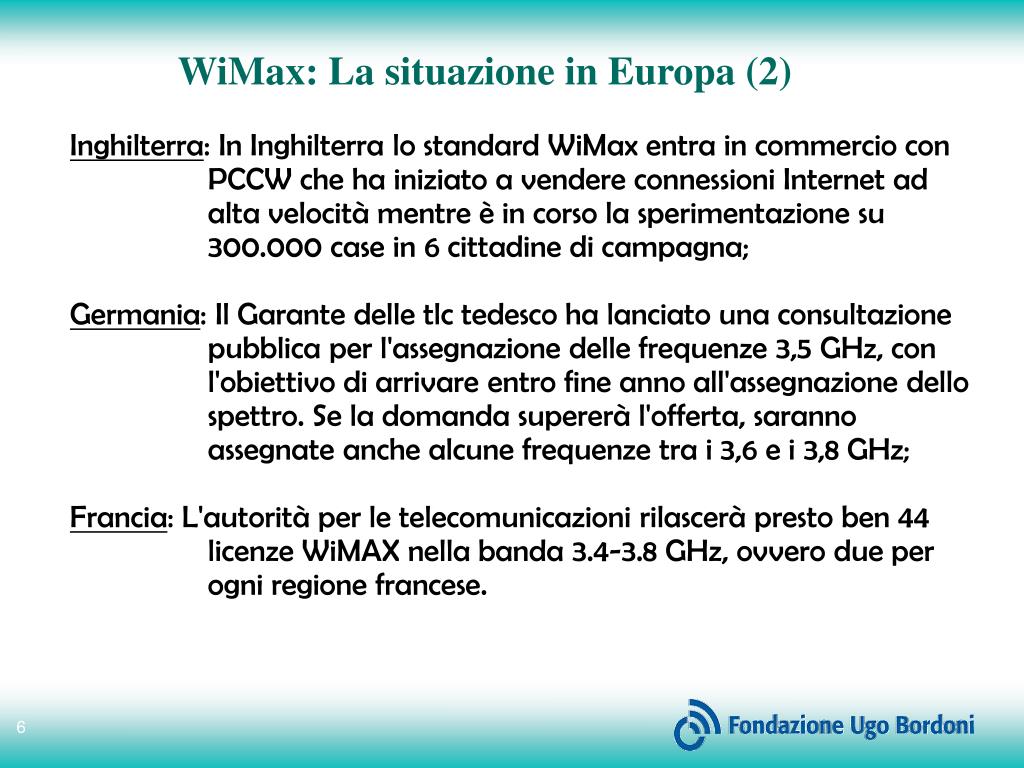 WiMax: La situazione in Europa (2)

Inghilterra: In Inghilterra lo standard WiMax entra in commercio con PCCW che ha iniziato a vendere connessioni Internet ad alta velocità mentre è in corso la sperimentazione su 300.000 case in 6 cittadine di campagna;

Germania: Il Garante delle tlc tedesco ha lanciato una consultazione pubblica per l'assegnazione delle frequenze 3,5 GHz, con l'obiettivo di arrivare entro fine anno all'assegnazione dello spettro. Se la domanda supererà l'offerta, saranno assegnate anche alcune frequenze tra i 3,6 e i 3,8 GHz;

Francia: L'autorità per le telecomunicazioni rilascerà presto ben 44 licenze WiMAX nella banda 3.4-3.8 GHz, ovvero due per ogni regione francese.

6

Fondazione Ugo Bordoni